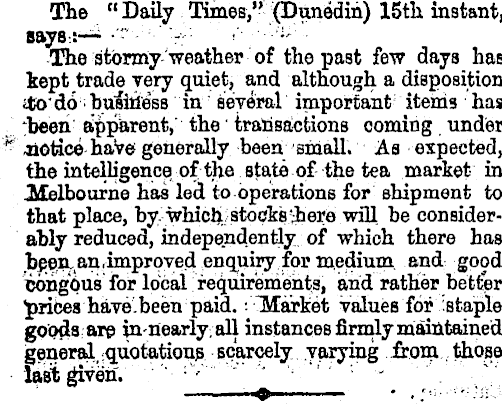 The "Daily Times," (Dunedin) 15th instant, says:—

The stormy weather of the past few days has kept trade very quiet, and although a disposition to do business in several important items has been apparent, the transactions coming under notice have generally been small. As expected, the intelligence of the state of the tea market in Melbourne has led to operations for shipment to that place, by which stocks here will be considerably reduced, independently of which there has been an improved enquiry for medium and good congous for local requirements, and rather better prices have been paid. Market values for staple goods are in nearly all instances firmly maintained general quotations scarcely varying from those last given.